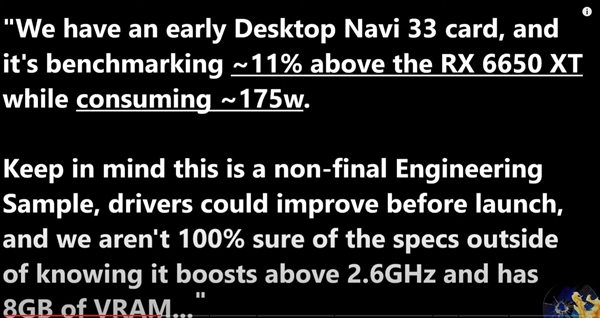 "We have an early Desktop Navi 33 card, and it's benchmarking ~11% above the RX 6650 XT while consuming ~175w.

Keep in mind this is a non-final Engineering Sample, drivers could improve before launch, and we aren't 100% sure of the specs outside of knowing it boosts above 2.6GHz and has 8GB of VRAM..."